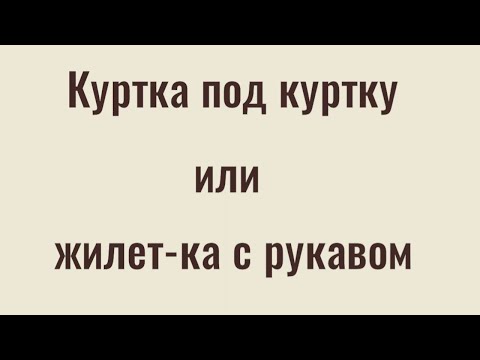 Куртка под куртку

или

жилет-ка с рукавом